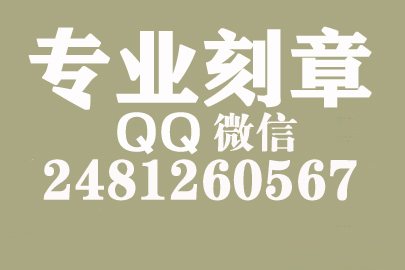 专业刻章
QQ 微信
2481260567